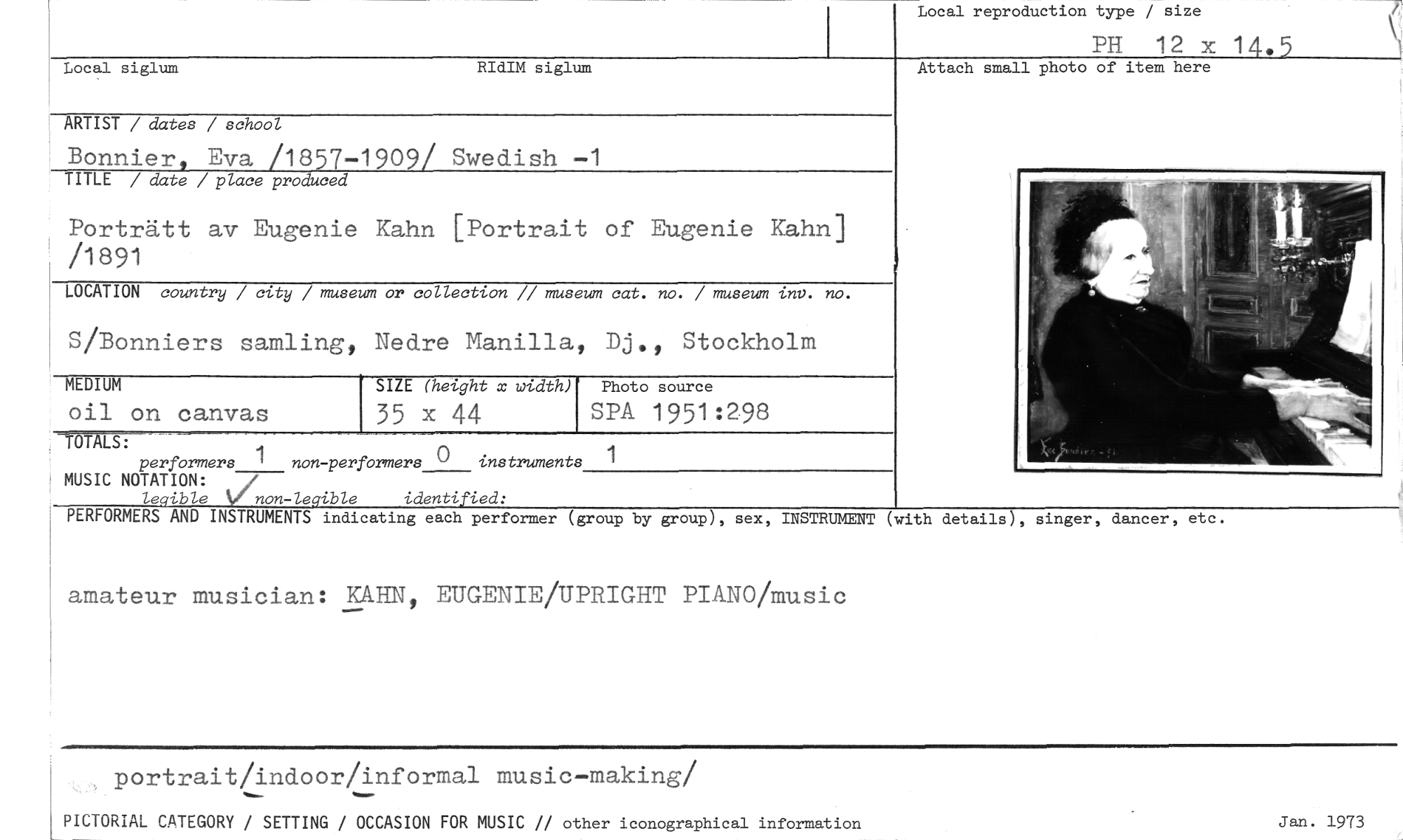 Local reproduction type / size

PH 12 x 14.5

Local siglum

RIdIM siglum

Attach small photo of item here

ARTIST / dates / school

Bonnier, Eva /1857-1909/ Swedish -1

TITLE / date / place produced

Porträtt av Eugenie Kahn [Portrait of Eugenie Kahn] /1891

LOCATION country / city / museum or collection // museum cat. no. / museum inv. no.

S/Bonniers samling, Nedre Manilla, Dj., Stockholm

MEDIUM
oil on canvas

SIZE (height x width)
35 x 44

Photo source
SPA 1951:298

TOTALS:
performers 1 non-performers 0 instruments 1

MUSIC NOTATION:
legible ✓ non-legible identified:

PERFORMERS AND INSTRUMENTS indicating each performer (group by group), sex, INSTRUMENT (with details), singer, dancer, etc.

amateur musician: KAHN, EUGENIE/UPRIGHT PIANO/music

portrait/indoor/informal music-making/

PICTORIAL CATEGORY / SETTING / OCCASION FOR MUSIC // other iconographical information

Jan. 1973